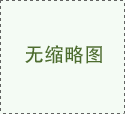 无缩略图